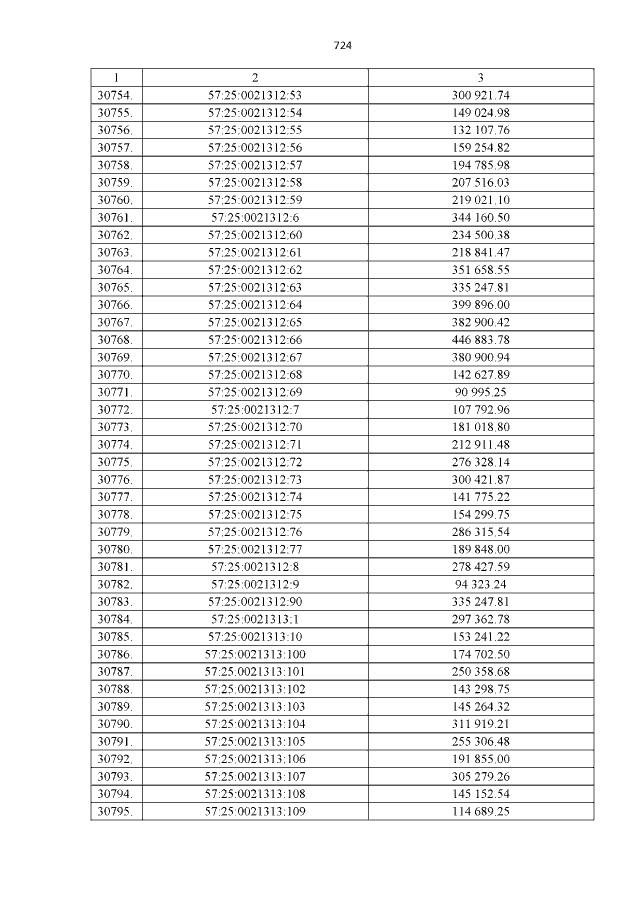 724

| 1 | 2 | 3 |
|---|---|---|
| 30754. | 57:25:0021312:53 | 300 921.74 |
| 30755. | 57:25:0021312:54 | 149 024.98 |
| 30756. | 57:25:0021312:55 | 132 107.76 |
| 30757. | 57:25:0021312:56 | 159 254.82 |
| 30758. | 57:25:0021312:57 | 194 785.98 |
| 30759. | 57:25:0021312:58 | 207 516.03 |
| 30760. | 57:25:0021312:59 | 219 021.10 |
| 30761. | 57:25:0021312:6 | 344 160.50 |
| 30762. | 57:25:0021312:60 | 234 500.38 |
| 30763. | 57:25:0021312:61 | 218 841.47 |
| 30764. | 57:25:0021312:62 | 351 658.55 |
| 30765. | 57:25:0021312:63 | 335 247.81 |
| 30766. | 57:25:0021312:64 | 399 896.00 |
| 30767. | 57:25:0021312:65 | 382 900.42 |
| 30768. | 57:25:0021312:66 | 446 883.78 |
| 30769. | 57:25:0021312:67 | 380 900.94 |
| 30770. | 57:25:0021312:68 | 142 627.89 |
| 30771. | 57:25:0021312:69 | 90 995.25 |
| 30772. | 57:25:0021312:7 | 107 792.96 |
| 30773. | 57:25:0021312:70 | 181 018.80 |
| 30774. | 57:25:0021312:71 | 212 911.48 |
| 30775. | 57:25:0021312:72 | 276 328.14 |
| 30776. | 57:25:0021312:73 | 300 421.87 |
| 30777. | 57:25:0021312:74 | 141 775.22 |
| 30778. | 57:25:0021312:75 | 154 299.75 |
| 30779. | 57:25:0021312:76 | 286 315.54 |
| 30780. | 57:25:0021312:77 | 189 848.00 |
| 30781. | 57:25:0021312:8 | 278 427.59 |
| 30782. | 57:25:0021312:9 | 94 323.24 |
| 30783. | 57:25:0021312:90 | 335 247.81 |
| 30784. | 57:25:0021313:1 | 297 362.78 |
| 30785. | 57:25:0021313:10 | 153 241.22 |
| 30786. | 57:25:0021313:100 | 174 702.50 |
| 30787. | 57:25:0021313:101 | 250 358.68 |
| 30788. | 57:25:0021313:102 | 143 298.75 |
| 30789. | 57:25:0021313:103 | 145 264.32 |
| 30790. | 57:25:0021313:104 | 311 919.21 |
| 30791. | 57:25:0021313:105 | 255 306.48 |
| 30792. | 57:25:0021313:106 | 191 855.00 |
| 30793. | 57:25:0021313:107 | 305 279.26 |
| 30794. | 57:25:0021313:108 | 145 152.54 |
| 30795. | 57:25:0021313:109 | 114 689.25 |